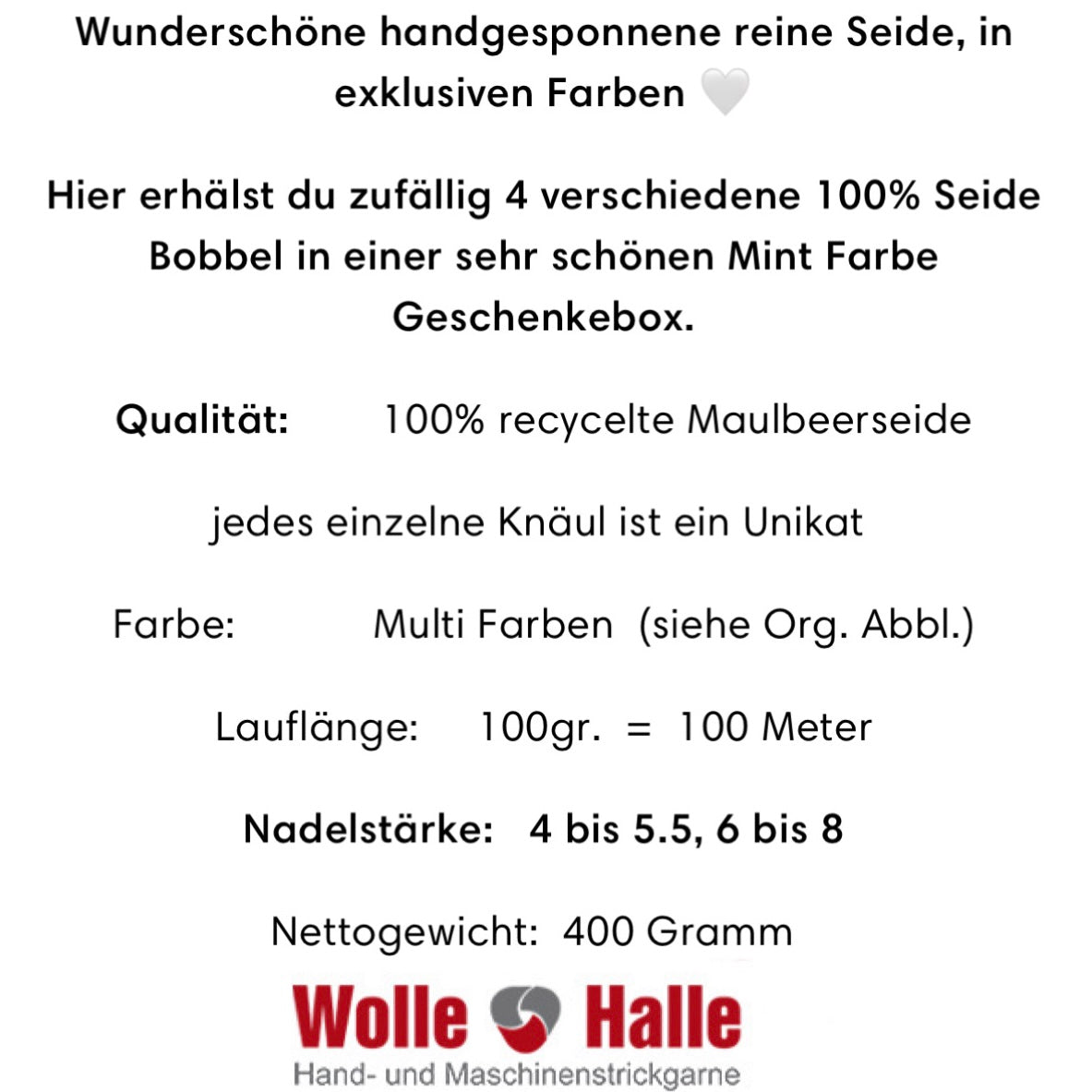 Wunderschöne handgesponnene reine Seide, in exklusiven Farben 🤍

Hier erhälst du zufällig 4 verschiedene 100% Seide Bobbel in einer sehr schönen Mint Farbe Geschenkebox.

Qualität: 100% recycelte Maulbeerseide

jedes einzelne Knäul ist ein Unikat

Farbe: Multi Farben (siehe Org. Abbl.)

Lauflänge: 100gr. = 100 Meter

Nadelstärke: 4 bis 5.5, 6 bis 8

Nettogewicht: 400 Gramm

Wolle Halle
Hand- und Maschinenstrickgarne